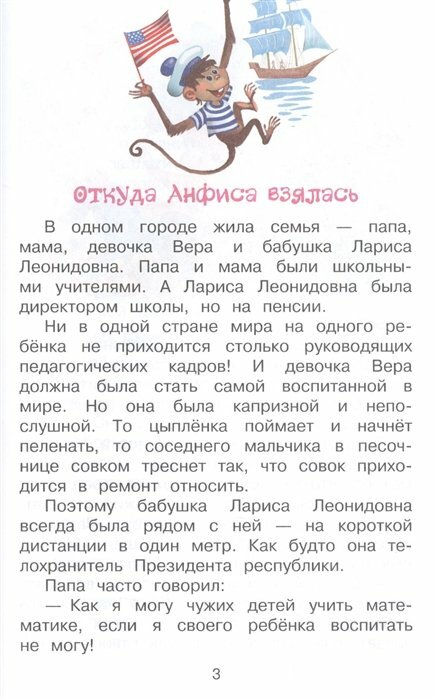 Откуда Анфиса взялась

В одном городе жила семья — папа, мама, девочка Вера и бабушка Лариса Леонидовна. Папа и мама были школьными учителями. А Лариса Леонидовна была директором школы, но на пенсии.

Ни в одной стране мира на одного ребёнка не приходится столько руководящих педагогических кадров! И девочка Вера должна была стать самой воспитанной в мире. Но она была капризной и непослушной. То цыплёнка поймает и начнёт пеленать, то соседнего мальчика в песочнице совком треснет так, что совок приходится в ремонт относить.

Поэтому бабушка Лариса Леонидовна всегда была рядом с ней — на короткой дистанции в один метр. Как будто она телохранитель Президента республики.

Папа часто говорил:

— Как я могу чужих детей учить математике, если я своего ребёнка воспитать не могу!

3